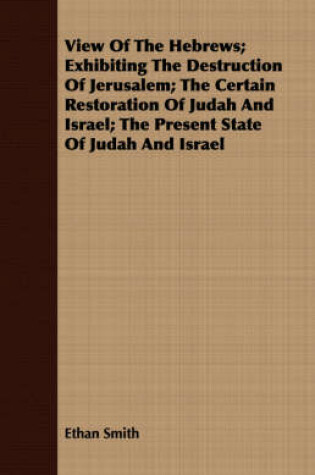 View Of The Hebrews; Exhibiting The Destruction Of Jerusalem; The Certain Restoration Of Judah And Israel; The Present State Of Judah And Israel

Ethan Smith